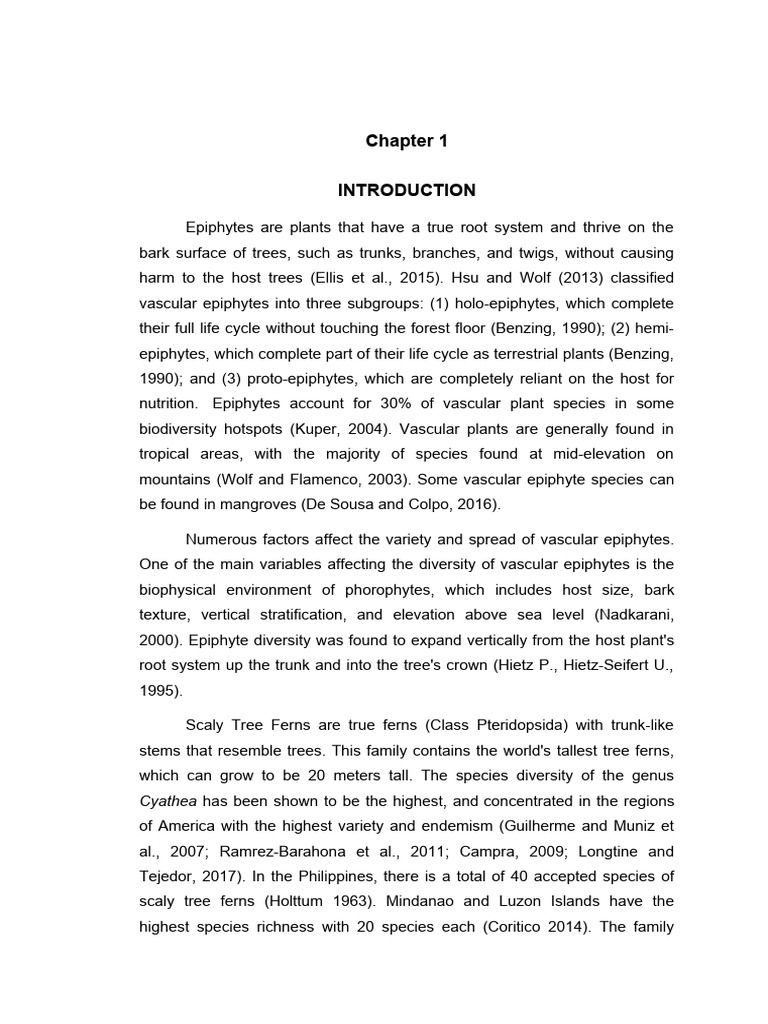 Chapter 1

INTRODUCTION

Epiphytes are plants that have a true root system and thrive on the bark surface of trees, such as trunks, branches, and twigs, without causing harm to the host trees (Ellis et al., 2015). Hsu and Wolf (2013) classified vascular epiphytes into three subgroups: (1) holo-epiphytes, which complete their full life cycle without touching the forest floor (Benzing, 1990); (2) hemi-epiphytes, which complete part of their life cycle as terrestrial plants (Benzing, 1990); and (3) proto-epiphytes, which are completely reliant on the host for nutrition. Epiphytes account for 30% of vascular plant species in some biodiversity hotspots (Kuper, 2004). Vascular plants are generally found in tropical areas, with the majority of species found at mid-elevation on mountains (Wolf and Flamenco, 2003). Some vascular epiphyte species can be found in mangroves (De Sousa and Colpo, 2016).

Numerous factors affect the variety and spread of vascular epiphytes. One of the main variables affecting the diversity of vascular epiphytes is the biophysical environment of phorophytes, which includes host size, bark texture, vertical stratification, and elevation above sea level (Nadkarani, 2000). Epiphyte diversity was found to expand vertically from the host plant's root system up the trunk and into the tree's crown (Hietz P., Hietz-Seifert U., 1995).

Scaly Tree Ferns are true ferns (Class Pteridopsida) with trunk-like stems that resemble trees. This family contains the world's tallest tree ferns, which can grow to be 20 meters tall. The species diversity of the genus Cyathea has been shown to be the highest, and concentrated in the regions of America with the highest variety and endemism (Guilherme and Muniz et al., 2007; Ramrez-Barahona et al., 2011; Campra, 2009; Longtine and Tejedor, 2017). In the Philippines, there is a total of 40 accepted species of scaly tree ferns (Holttum 1963). Mindanao and Luzon Islands have the highest species richness with 20 species each (Coritico 2014). The family